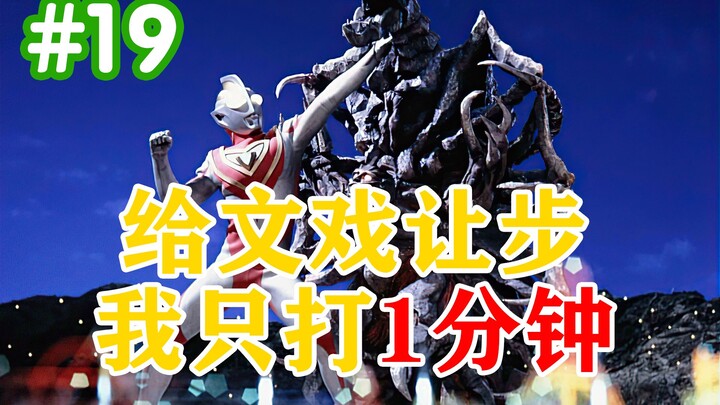 #19

给文戏让步
我只打1分钟